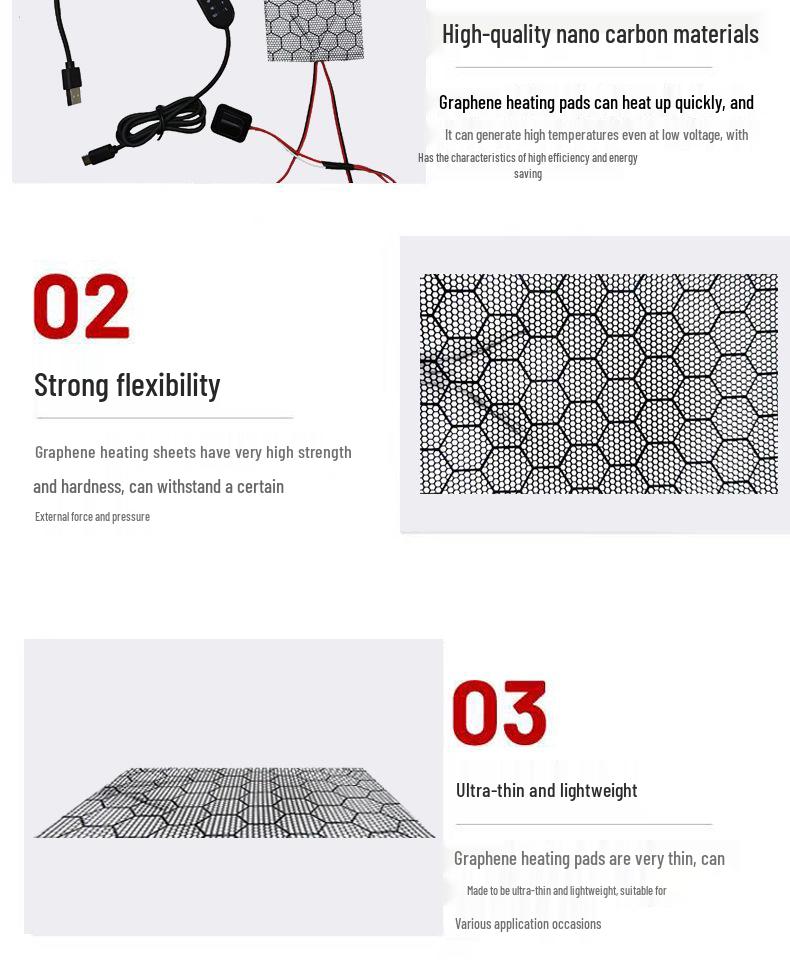 High-quality nano carbon materials

Graphene heating pads can heat up quickly, and

It can generate high temperatures even at low voltage, with

Has the characteristics of high efficiency and energy saving

02

Strong flexibility

Graphene heating sheets have very high strength and hardness, can withstand a certain

External force and pressure

03

Ultra-thin and lightweight

Graphene heating pads are very thin, can

Made to be ultra-thin and lightweight, suitable for

Various application occasions